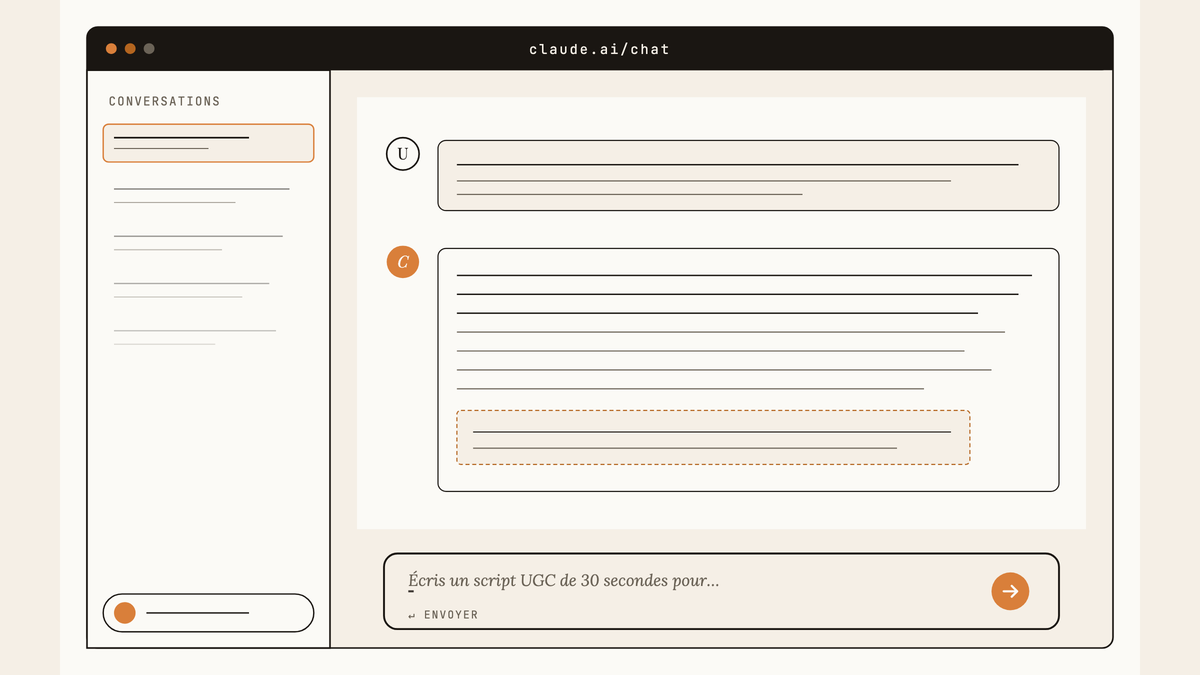 claude.ai/chat

CONVERSATIONS

U

C

Écris un script UGC de 30 secondes pour...

↵ ENVOYER